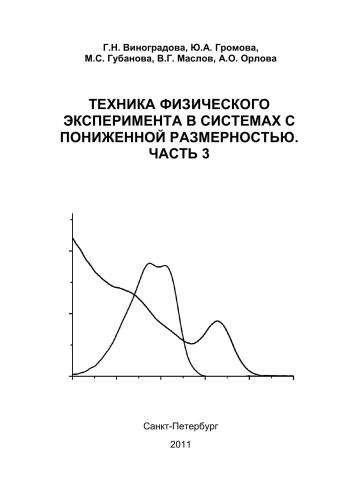 Г.Н. Виноградова, Ю.А. Громова, М.С. Губанова, В.Г. Маслов, А.О. Орлова

ТЕХНИКА ФИЗИЧЕСКОГО ЭКСПЕРИМЕНТА В СИСТЕМАХ С ПОНИЖЕННОЙ РАЗМЕРНОСТЬЮ. ЧАСТЬ 3

Санкт-Петербург

2011